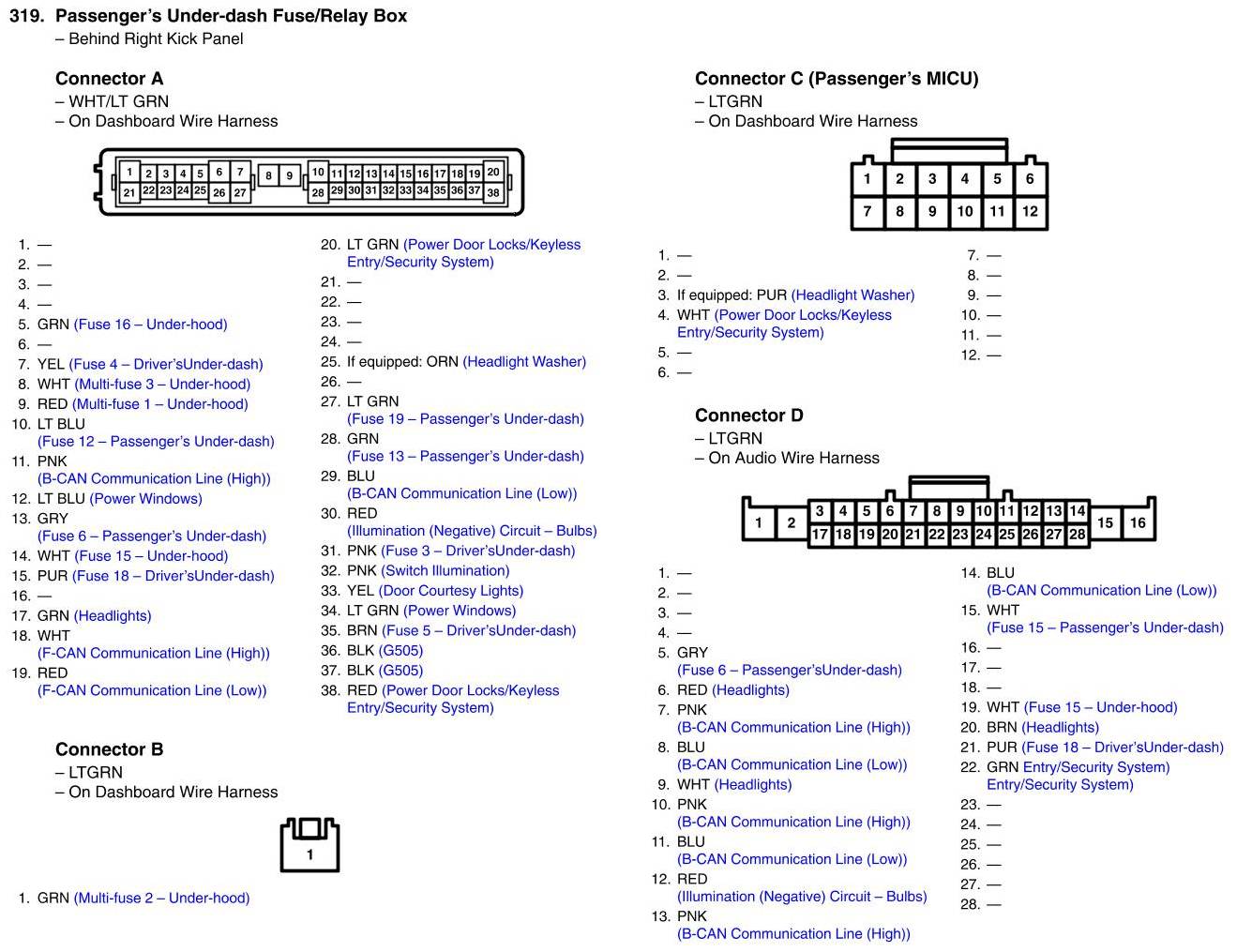 319. Passenger's Under-dash Fuse/Relay Box
– Behind Right Kick Panel

Connector A
– WHT/LT GRN
– On Dashboard Wire Harness

1 2 3 4 5 6 7 8 9 10 11 12 13 14 15 16 17 18 19 20
21 22 23 24 25 26 27 28 29 30 31 32 33 34 35 36 37 38

1. —
2. —
3. —
4. —
5. GRN (Fuse 16 – Under-hood)
6. —
7. YEL (Fuse 4 – Driver'sUnder-dash)
8. WHT (Multi-fuse 3 – Under-hood)
9. RED (Multi-fuse 1 – Under-hood)
10. LT BLU (Fuse 12 – Passenger's Under-dash)
11. PNK (B-CAN Communication Line (High))
12. LT BLU (Power Windows)
13. GRY (Fuse 6 – Passenger's Under-dash)
14. WHT (Fuse 15 – Under-hood)
15. PUR (Fuse 18 – Driver'sUnder-dash)
16. —
17. GRN (Headlights)
18. WHT (F-CAN Communication Line (High))
19. RED (F-CAN Communication Line (Low))

20. LT GRN (Power Door Locks/Keyless Entry/Security System)
21. —
22. —
23. —
24. —
25. If equipped: ORN (Headlight Washer)
26. —
27. LT GRN (Fuse 19 – Passenger's Under-dash)
28. GRN (Fuse 13 – Passenger's Under-dash)
29. BLU (B-CAN Communication Line (Low))
30. RED (Illumination (Negative) Circuit – Bulbs)
31. PNK (Fuse 3 – Driver'sUnder-dash)
32. PNK (Switch Illumination)
33. YEL (Door Courtesy Lights)
34. LT GRN (Power Windows)
35. BRN (Fuse 5 – Driver'sUnder-dash)
36. BLK (G505)
37. BLK (G505)
38. RED (Power Door Locks/Keyless Entry/Security System)

Connector B
– LTGRN
– On Dashboard Wire Harness

1

1. GRN (Multi-fuse 2 – Under-hood)

Connector C (Passenger's MICU)
– LTGRN
– On Dashboard Wire Harness

1 2 3 4 5 6
7 8 9 10 11 12

1. —
2. —
3. If equipped: PUR (Headlight Washer)
4. WHT (Power Door Locks/Keyless Entry/Security System)
5. —
6. —

7. —
8. —
9. —
10. —
11. —
12. —

Connector D
– LTGRN
– On Audio Wire Harness

1 2 3 4 5 6 7 8 9 10 11 12 13 14 15 16
17 18 19 20 21 22 23 24 25 26 27 28

1. —
2. —
3. —
4. —
5. GRY (Fuse 6 – Passenger'sUnder-dash)
6. RED (Headlights)
7. PNK (B-CAN Communication Line (High))
8. BLU (B-CAN Communication Line (Low))
9. WHT (Headlights)
10. PNK (B-CAN Communication Line (High))
11. BLU (B-CAN Communication Line (Low))
12. RED (Illumination (Negative) Circuit – Bulbs)
13. PNK (B-CAN Communication Line (High))

14. BLU (B-CAN Communication Line (Low))
15. WHT (Fuse 15 – Passenger's Under-dash)
16. —
17. —
18. —
19. WHT (Fuse 15 – Under-hood)
20. BRN (Headlights)
21. PUR (Fuse 18 – Driver'sUnder-dash)
22. GRN Entry/Security System) Entry/Security System)
23. —
24. —
25. —
26. —
27. —
28. —